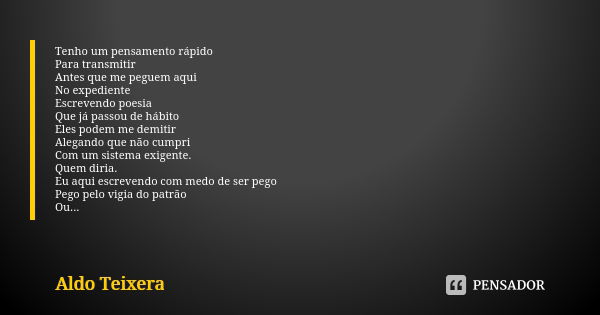 Tenho um pensamento rápido
Para transmitir
Antes que me peguem aqui
No expediente
Escrevendo poesia
Que já passou de hábito
Eles podem me demitir
Alegando que não cumpri
Com um sistema exigente.
Quem diria.
Eu aqui escrevendo com medo de ser pego
Pego pelo vigia do patrão
Ou...

Aldo Teixera

PENSADOR